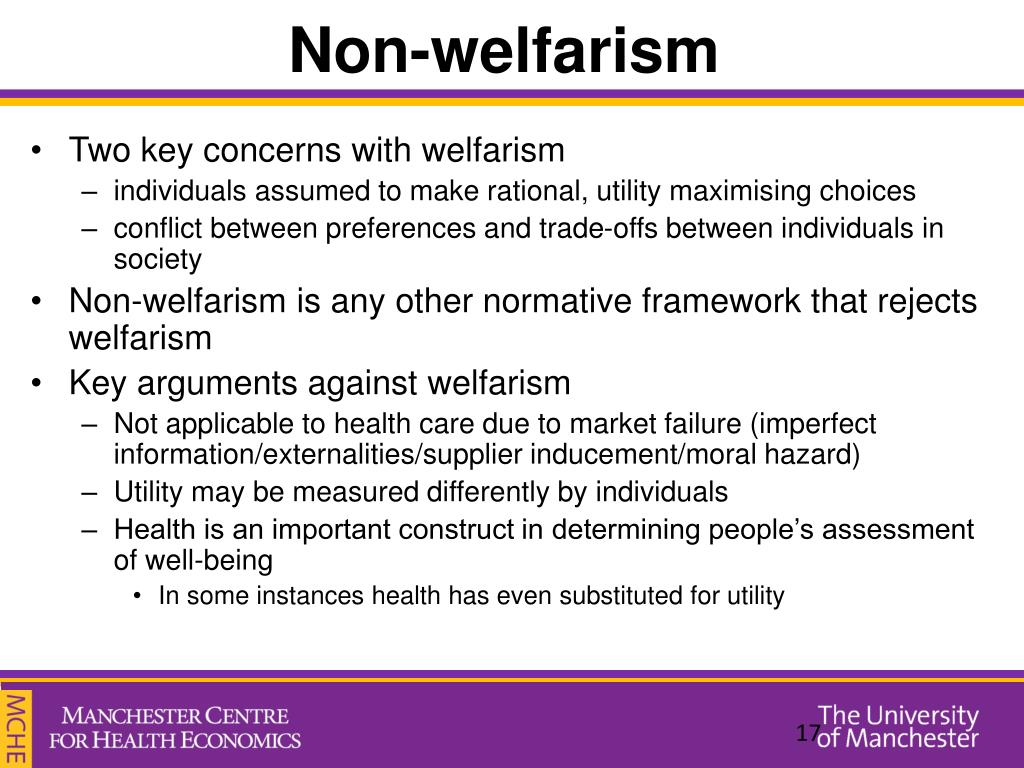 Non-welfarism

• Two key concerns with welfarism
– individuals assumed to make rational, utility maximising choices
– conflict between preferences and trade-offs between individuals in society

• Non-welfarism is any other normative framework that rejects welfarism

• Key arguments against welfarism
– Not applicable to health care due to market failure (imperfect information/externalities/supplier inducement/moral hazard)
– Utility may be measured differently by individuals
– Health is an important construct in determining people's assessment of well-being
• In some instances health has even substituted for utility

MCHE

MANCHESTER CENTRE FOR HEALTH ECONOMICS

17

The University of Manchester